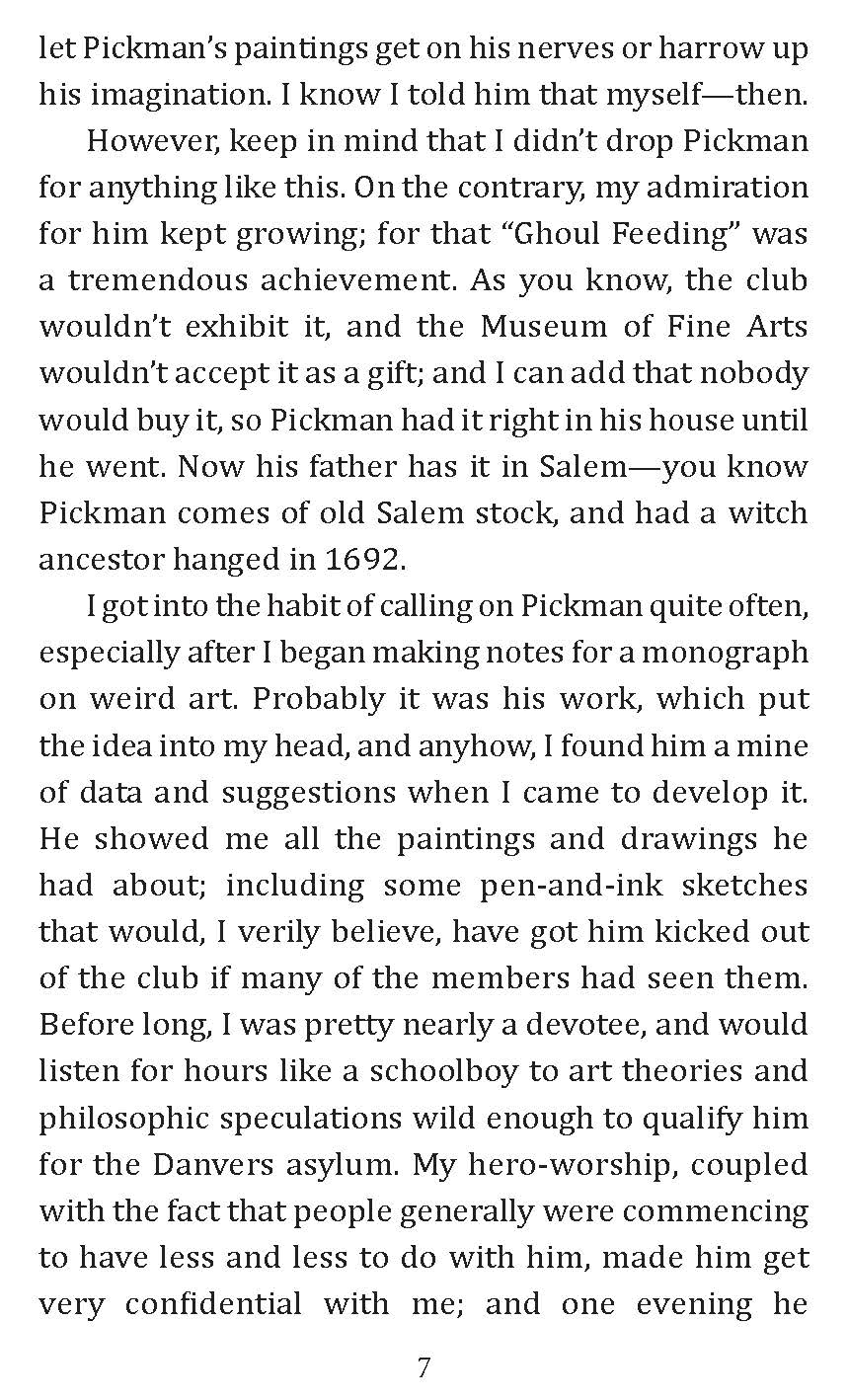 let Pickman's paintings get on his nerves or harrow up his imagination. I know I told him that myself—then.

However, keep in mind that I didn't drop Pickman for anything like this. On the contrary, my admiration for him kept growing; for that "Ghoul Feeding" was a tremendous achievement. As you know, the club wouldn't exhibit it, and the Museum of Fine Arts wouldn't accept it as a gift; and I can add that nobody would buy it, so Pickman had it right in his house until he went. Now his father has it in Salem—you know Pickman comes of old Salem stock, and had a witch ancestor hanged in 1692.

I got into the habit of calling on Pickman quite often, especially after I began making notes for a monograph on weird art. Probably it was his work, which put the idea into my head, and anyhow, I found him a mine of data and suggestions when I came to develop it. He showed me all the paintings and drawings he had about; including some pen-and-ink sketches that would, I verily believe, have got him kicked out of the club if many of the members had seen them. Before long, I was pretty nearly a devotee, and would listen for hours like a schoolboy to art theories and philosophic speculations wild enough to qualify him for the Danvers asylum. My hero-worship, coupled with the fact that people generally were commencing to have less and less to do with him, made him get very confidential with me; and one evening he

7